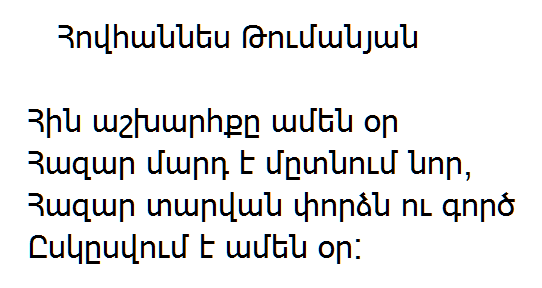 Հովհաննես Թումանյան

Հին աշխարհքը ամեն օր
Հազար մարդ է մըտնում նոր,
Հազար տարվան փորձն ու գործ
Ըսկըսվում է ամեն օր: